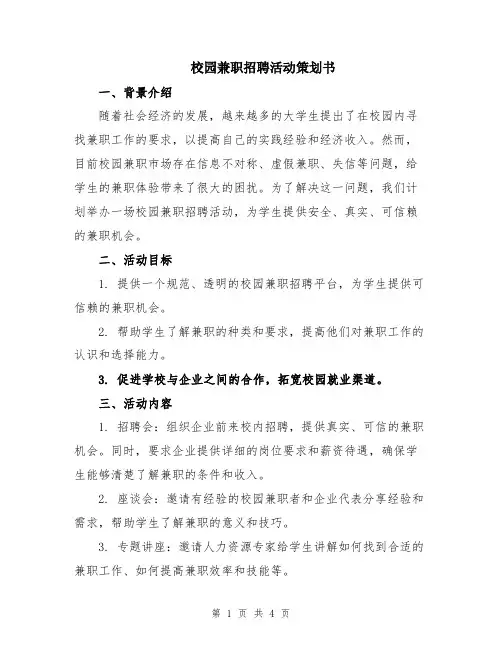 校园兼职招聘活动策划书

一、背景介绍

随着社会经济的发展，越来越多的大学生提出了在校园内寻找兼职工作的要求，以提高自己的实践经验和经济收入。然而，目前校园兼职市场存在信息不对称、虚假兼职、失信等问题，给学生的兼职体验带来了很大的困扰。为了解决这一问题，我们计划举办一场校园兼职招聘活动，为学生提供安全、真实、可信赖的兼职机会。

二、活动目标

1. 提供一个规范、透明的校园兼职招聘平台，为学生提供可信赖的兼职机会。

2. 帮助学生了解兼职的种类和要求，提高他们对兼职工作的认识和选择能力。

3. 促进学校与企业之间的合作，拓宽校园就业渠道。

三、活动内容

1. 招聘会：组织企业前来校内招聘，提供真实、可信的兼职机会。同时，要求企业提供详细的岗位要求和薪资待遇，确保学生能够清楚了解兼职的条件和收入。

2. 座谈会：邀请有经验的校园兼职者和企业代表分享经验和需求，帮助学生了解兼职的意义和技巧。

3. 专题讲座：邀请人力资源专家给学生讲解如何找到合适的兼职工作、如何提高兼职效率和技能等。

第 1 页 共 4 页